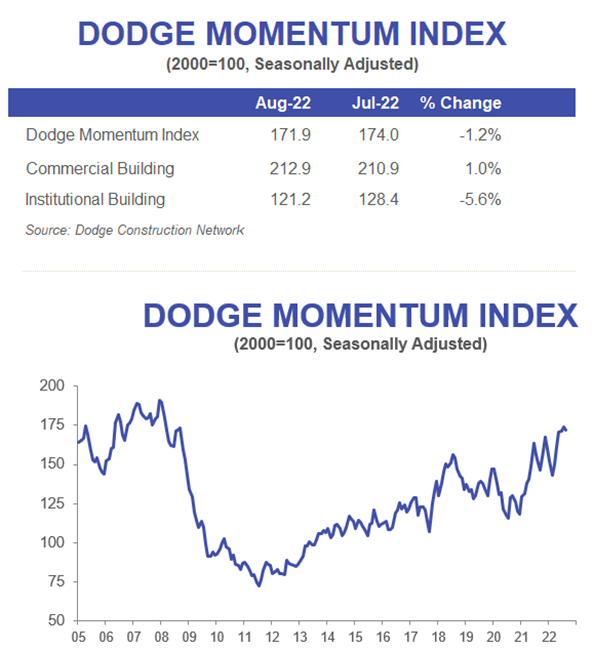 DODGE MOMENTUM INDEX
(2000=100, Seasonally Adjusted)

| | Aug-22 | Jul-22 | % Change |
|---|---|---|---|
| Dodge Momentum Index | 171.9 | 174.0 | -1.2% |
| Commercial Building | 212.9 | 210.9 | 1.0% |
| Institutional Building | 121.2 | 128.4 | -5.6% |

Source: Dodge Construction Network

DODGE MOMENTUM INDEX
(2000=100, Seasonally Adjusted)

200
175
150
125
100
75
50

05 06 07 08 09 10 11 12 13 14 15 16 17 18 19 20 21 22